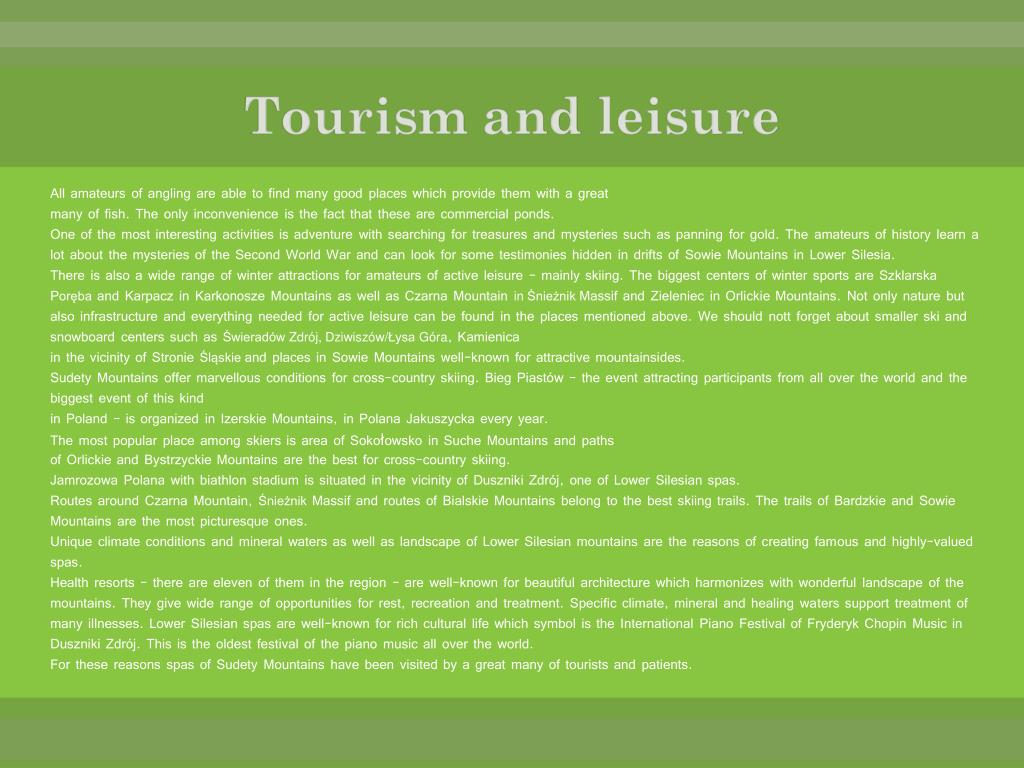 Tourism and leisure

All amateurs of angling are able to find many good places which provide them with a great many of fish. The only inconvenience is the fact that these are commercial ponds.
One of the most interesting activities is adventure with searching for treasures and mysteries such as panning for gold. The amateurs of history learn a lot about the mysteries of the Second World War and can look for some testimonies hidden in drifts of Sowie Mountains in Lower Silesia.
There is also a wide range of winter attractions for amateurs of active leisure – mainly skiing. The biggest centers of winter sports are Szklarska Poręba and Karpacz in Karkonosze Mountains as well as Czarna Mountain in Śnieżnik Massif and Zieleniec in Orlickie Mountains. Not only nature but also infrastructure and everything needed for active leisure can be found in the places mentioned above. We should nott forget about smaller ski and snowboard centers such as Świeradów Zdrój, Dziwiszów/Łysa Góra, Kamienica
in the vicinity of Stronie Śląskie and places in Sowie Mountains well-known for attractive mountainsides.
Sudety Mountains offer marvellous conditions for cross-country skiing. Bieg Piastów – the event attracting participants from all over the world and the biggest event of this kind
in Poland – is organized in Izerskie Mountains, in Polana Jakuszycka every year.
The most popular place among skiers is area of Sokołowsko in Suche Mountains and paths
of Orlickie and Bystrzyckie Mountains are the best for cross-country skiing.
Jamrozowa Polana with biathlon stadium is situated in the vicinity of Duszniki Zdrój, one of Lower Silesian spas.
Routes around Czarna Mountain, Śnieżnik Massif and routes of Bialskie Mountains belong to the best skiing trails. The trails of Bardzkie and Sowie Mountains are the most picturesque ones.
Unique climate conditions and mineral waters as well as landscape of Lower Silesian mountains are the reasons of creating famous and highly-valued spas.
Health resorts – there are eleven of them in the region – are well-known for beautiful architecture which harmonizes with wonderful landscape of the mountains. They give wide range of opportunities for rest, recreation and treatment. Specific climate, mineral and healing waters support treatment of many illnesses. Lower Silesian spas are well-known for rich cultural life which symbol is the International Piano Festival of Fryderyk Chopin Music in Duszniki Zdrój. This is the oldest festival of the piano music all over the world.
For these reasons spas of Sudety Mountains have been visited by a great many of tourists and patients.